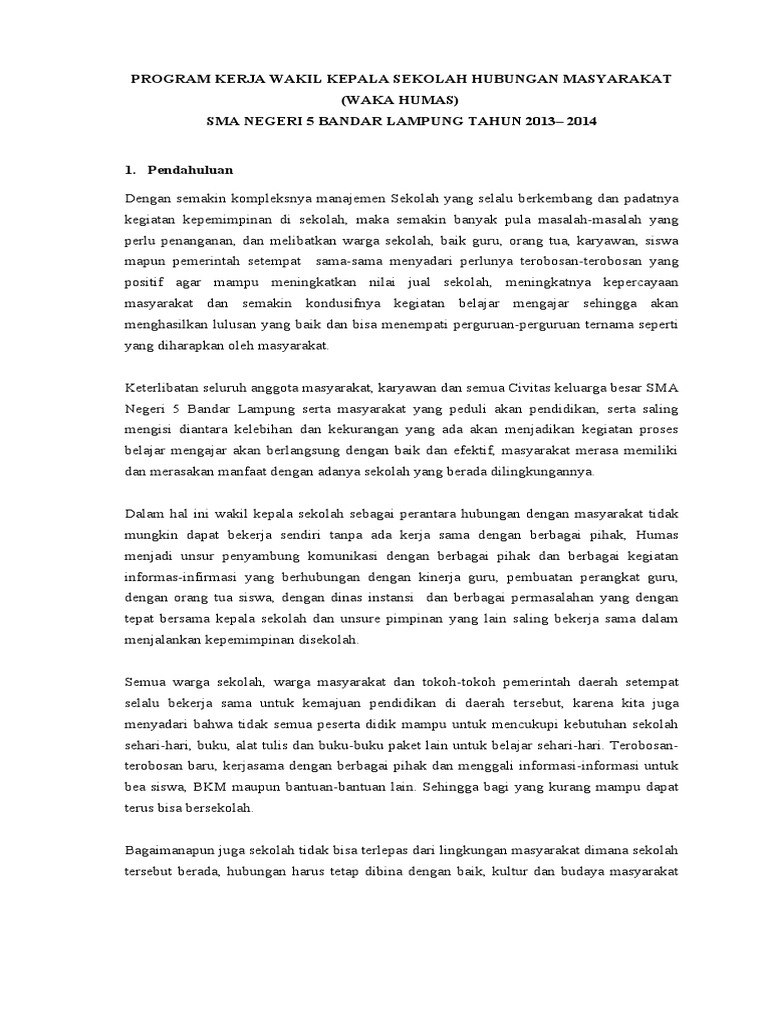 PROGRAM KERJA WAKIL KEPALA SEKOLAH HUBUNGAN MASYARAKAT
(WAKA HUMAS)
SMA NEGERI 5 BANDAR LAMPUNG TAHUN 2013– 2014

1. Pendahuluan

Dengan semakin kompleksnya manajemen Sekolah yang selalu berkembang dan padatnya kegiatan kepemimpinan di sekolah, maka semakin banyak pula masalah-masalah yang perlu penanganan, dan melibatkan warga sekolah, baik guru, orang tua, karyawan, siswa mapun pemerintah setempat sama-sama menyadari perlunya terobosan-terobosan yang positif agar mampu meningkatkan nilai jual sekolah, meningkatnya kepercayaan masyarakat dan semakin kondusifnya kegiatan belajar mengajar sehingga akan menghasilkan lulusan yang baik dan bisa menempati perguruan-perguruan ternama seperti yang diharapkan oleh masyarakat.

Keterlibatan seluruh anggota masyarakat, karyawan dan semua Civitas keluarga besar SMA Negeri 5 Bandar Lampung serta masyarakat yang peduli akan pendidikan, serta saling mengisi diantara kelebihan dan kekurangan yang ada akan menjadikan kegiatan proses belajar mengajar akan berlangsung dengan baik dan efektif, masyarakat merasa memiliki dan merasakan manfaat dengan adanya sekolah yang berada dilingkungannya.

Dalam hal ini wakil kepala sekolah sebagai perantara hubungan dengan masyarakat tidak mungkin dapat bekerja sendiri tanpa ada kerja sama dengan berbagai pihak, Humas menjadi unsur penyambung komunikasi dengan berbagai pihak dan berbagai kegiatan informas-infirmasi yang berhubungan dengan kinerja guru, pembuatan perangkat guru, dengan orang tua siswa, dengan dinas instansi dan berbagai permasalahan yang dengan tepat bersama kepala sekolah dan unsure pimpinan yang lain saling bekerja sama dalam menjalankan kepemimpinan disekolah.

Semua warga sekolah, warga masyarakat dan tokoh-tokoh pemerintah daerah setempat selalu bekerja sama untuk kemajuan pendidikan di daerah tersebut, karena kita juga menyadari bahwa tidak semua peserta didik mampu untuk mencukupi kebutuhan sekolah sehari-hari, buku, alat tulis dan buku-buku paket lain untuk belajar sehari-hari. Terobosan-terobosan baru, kerjasama dengan berbagai pihak dan menggali informasi-informasi untuk bea siswa, BKM maupun bantuan-bantuan lain. Sehingga bagi yang kurang mampu dapat terus bisa bersekolah.

Bagaimanapun juga sekolah tidak bisa terlepas dari lingkungan masyarakat dimana sekolah tersebut berada, hubungan harus tetap dibina dengan baik, kultur dan budaya masyarakat